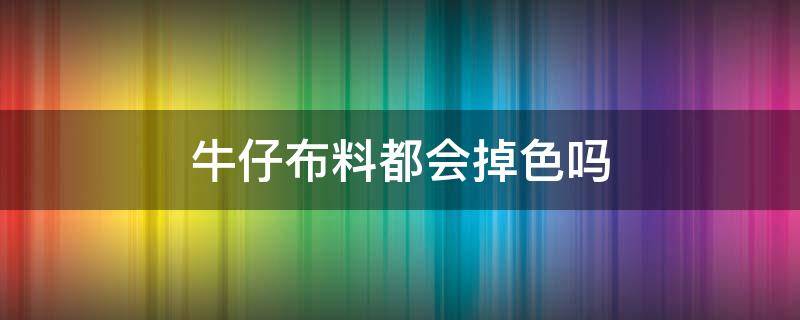 牛仔布料都会掉色吗